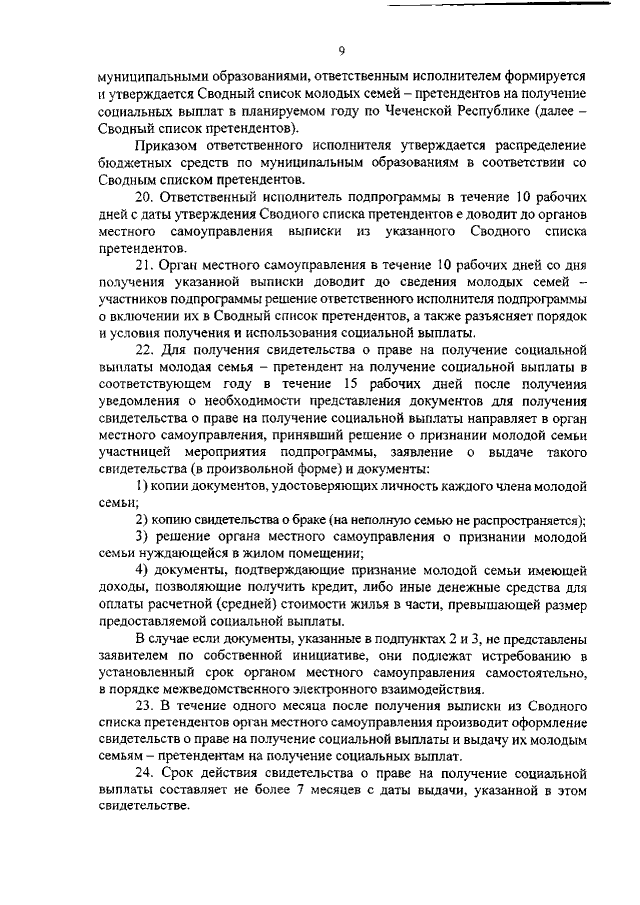 9

муниципальными образованиями, ответственным исполнителем формируется и утверждается Сводный список молодых семей – претендентов на получение социальных выплат в планируемом году по Чеченской Республике (далее – Сводный список претендентов).

Приказом ответственного исполнителя утверждается распределение бюджетных средств по муниципальным образованиям в соответствии со Сводным списком претендентов.

20. Ответственный исполнитель подпрограммы в течение 10 рабочих дней с даты утверждения Сводного списка претендентов е доводит до органов местного самоуправления выписки из указанного Сводного списка претендентов.

21. Орган местного самоуправления в течение 10 рабочих дней со дня получения указанной выписки доводит до сведения молодых семей – участников подпрограммы решение ответственного исполнителя подпрограммы о включении их в Сводный список претендентов, а также разъясняет порядок и условия получения и использования социальной выплаты.

22. Для получения свидетельства о праве на получение социальной выплаты молодая семья – претендент на получение социальной выплаты в соответствующем году в течение 15 рабочих дней после получения уведомления о необходимости представления документов для получения свидетельства о праве на получение социальной выплаты направляет в орган местного самоуправления, принявший решение о признании молодой семьи участницей мероприятия подпрограммы, заявление о выдаче такого свидетельства (в произвольной форме) и документы:

1) копии документов, удостоверяющих личность каждого члена молодой семьи;

2) копию свидетельства о браке (на неполную семью не распространяется);

3) решение органа местного самоуправления о признании молодой семьи нуждающейся в жилом помещении;

4) документы, подтверждающие признание молодой семьи имеющей доходы, позволяющие получить кредит, либо иные денежные средства для оплаты расчетной (средней) стоимости жилья в части, превышающей размер предоставляемой социальной выплаты.

В случае если документы, указанные в подпунктах 2 и 3, не представлены заявителем по собственной инициативе, они подлежат истребованию в установленный срок органом местного самоуправления самостоятельно, в порядке межведомственного электронного взаимодействия.

23. В течение одного месяца после получения выписки из Сводного списка претендентов орган местного самоуправления производит оформление свидетельств о праве на получение социальной выплаты и выдачу их молодым семьям – претендентам на получение социальных выплат.

24. Срок действия свидетельства о праве на получение социальной выплаты составляет не более 7 месяцев с даты выдачи, указанной в этом свидетельстве.